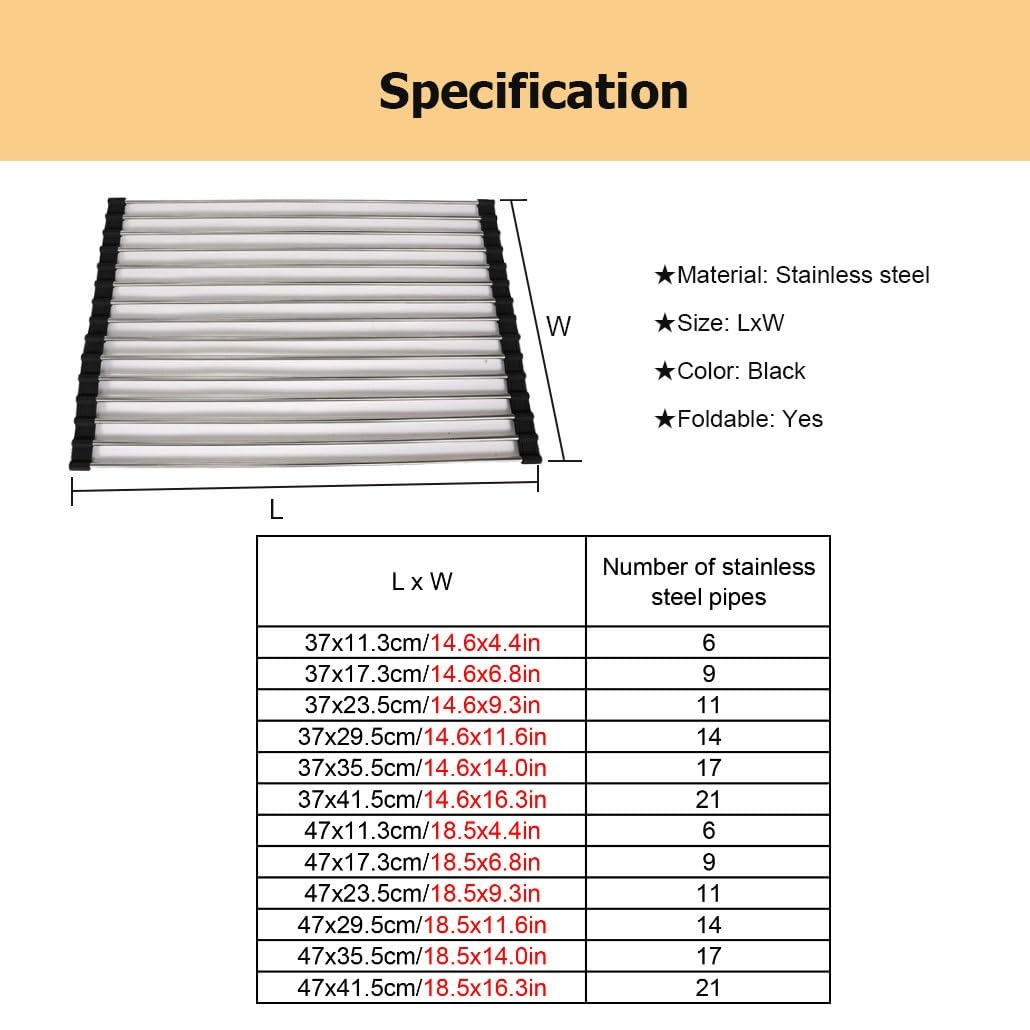 Specification

W

L

★Material: Stainless steel

★Size: LxW

★Color: Black

★Foldable: Yes

| L x W | Number of stainless steel pipes |
|---|---|
| 37x11.3cm/14.6x4.4in | 6 |
| 37x17.3cm/14.6x6.8in | 9 |
| 37x23.5cm/14.6x9.3in | 11 |
| 37x29.5cm/14.6x11.6in | 14 |
| 37x35.5cm/14.6x14.0in | 17 |
| 37x41.5cm/14.6x16.3in | 21 |
| 47x11.3cm/18.5x4.4in | 6 |
| 47x17.3cm/18.5x6.8in | 9 |
| 47x23.5cm/18.5x9.3in | 11 |
| 47x29.5cm/18.5x11.6in | 14 |
| 47x35.5cm/18.5x14.0in | 17 |
| 47x41.5cm/18.5x16.3in | 21 |